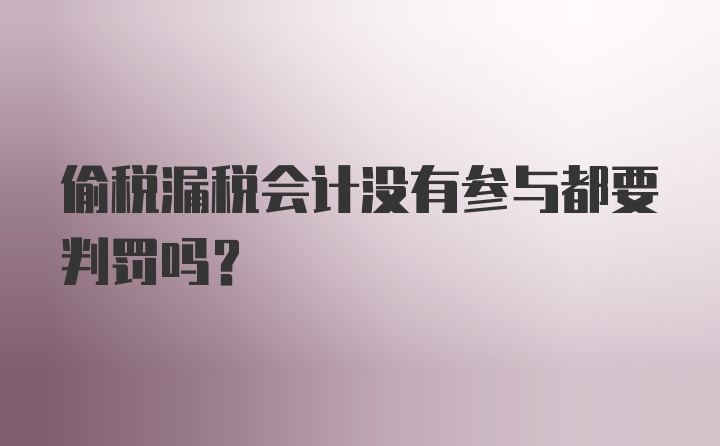 偷税漏税会计没有参与都要判罚吗？